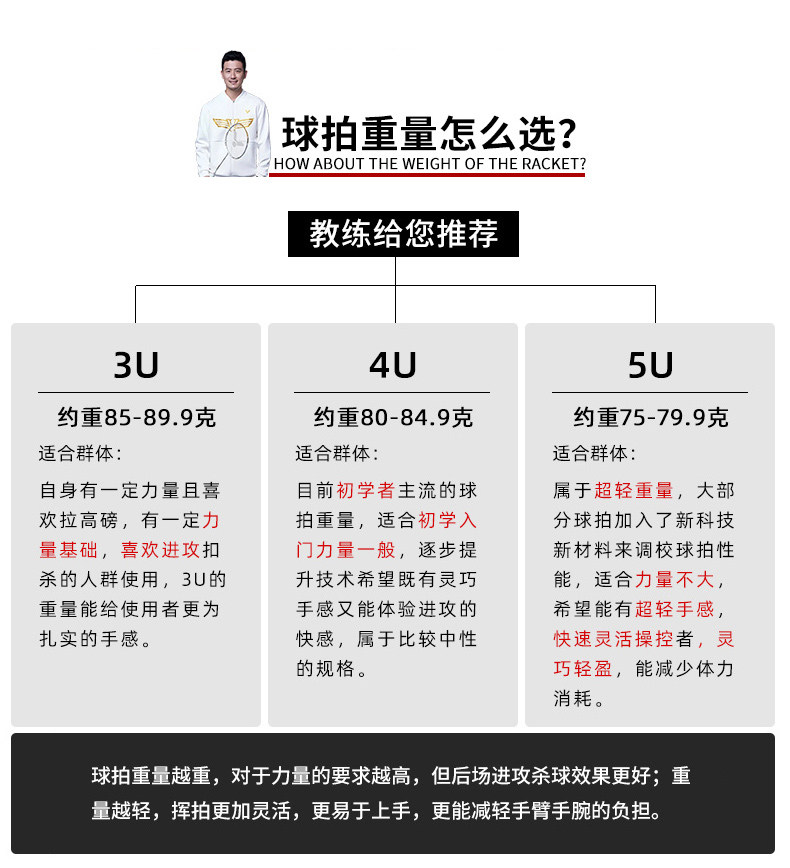 球拍重量怎么选?
HOW ABOUT THE WEIGHT OF THE RACKET?

教练给您推荐

3U

约重85-89.9克

适合群体:

自身有一定力量且喜欢拉高磅，有一定力量基础，喜欢进攻扣杀的人群使用，3U的重量能给使用者更为扎实的手感。

4U

约重80-84.9克

适合群体:

目前初学者主流的球拍重量，适合初学入门力量一般，逐步提升技术希望既有灵巧手感又能体验进攻的快感，属于比较中性的规格。

5U

约重75-79.9克

适合群体:

属于超轻重量，大部分球拍加入了新科技新材料来调校球拍性能，适合力量不大，希望能有超轻手感，快速灵活操控者，灵巧轻盈，能减少体力消耗。

球拍重量越重，对于力量的要求越高，但后场进攻杀球效果更好；重量越轻，挥拍更加灵活，更易于上手，更能减轻手臂手腕的负担。